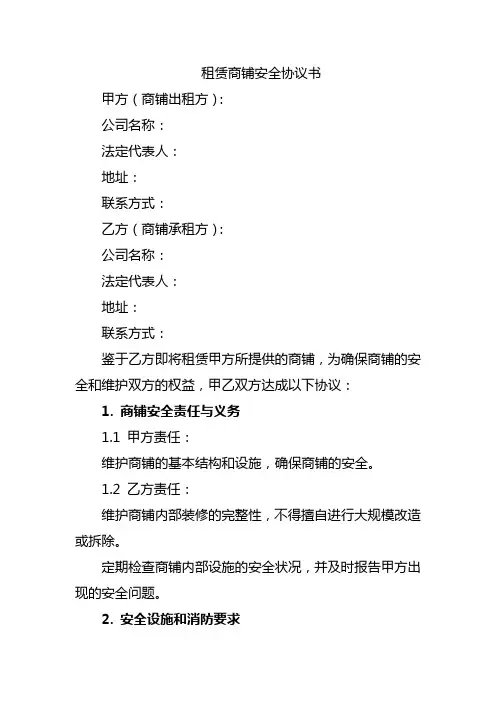 租赁商铺安全协议书

甲方（商铺出租方）：

公司名称：

法定代表人：

地址：

联系方式：

乙方（商铺承租方）：

公司名称：

法定代表人：

地址：

联系方式：

鉴于乙方即将租赁甲方所提供的商铺，为确保商铺的安全和维护双方的权益，甲乙双方达成以下协议：

1. 商铺安全责任与义务

1.1 甲方责任：

维护商铺的基本结构和设施，确保商铺的安全。

1.2 乙方责任：

维护商铺内部装修的完整性，不得擅自进行大规模改造或拆除。

定期检查商铺内部设施的安全状况，并及时报告甲方出现的安全问题。

2. 安全设施和消防要求